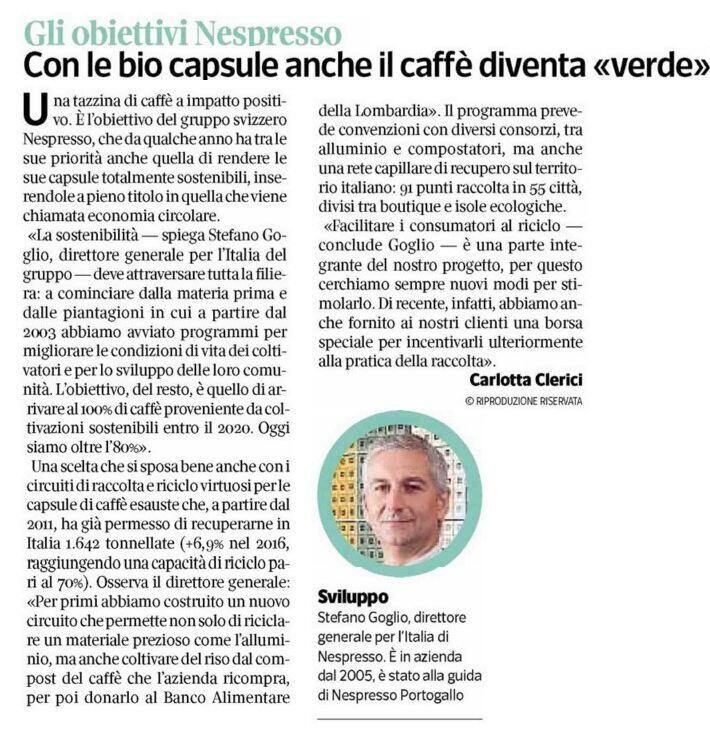 Gli obiettivi Nespresso
Con le bio capsule anche il caffè diventa «verde»

Una tazzina di caffè a impatto positivo. È l'obiettivo del gruppo svizzero Nespresso, che da qualche anno ha tra le sue priorità anche quella di rendere le sue capsule totalmente sostenibili, inserendole a pieno titolo in quella che viene chiamata economia circolare.

«La sostenibilità — spiega Stefano Goglio, direttore generale per l'Italia del gruppo — deve attraversare tutta la filiera: a cominciare dalla materia prima e dalle piantagioni in cui a partire dal 2003 abbiamo avviato programmi per migliorare le condizioni di vita dei coltivatori e per lo sviluppo delle loro comunità. L'obiettivo, del resto, è quello di arrivare al 100% di caffè proveniente da coltivazioni sostenibili entro il 2020. Oggi siamo oltre l'80%».

Una scelta che si sposa bene anche con i circuiti di raccolta e riciclo virtuosi per le capsule di caffè esauste che, a partire dal 2011, ha già permesso di recuperarne in Italia 1.642 tonnellate (+6,9% nel 2016, raggiungendo una capacità di riciclo pari al 70%). Osserva il direttore generale: «Per primi abbiamo costruito un nuovo circuito che permette non solo di riciclare un materiale prezioso come l'alluminio, ma anche coltivare del riso dal compost del caffè che l'azienda ricompra, per poi donarlo al Banco Alimentare della Lombardia». Il programma prevede convenzioni con diversi consorzi, tra alluminio e compostatori, ma anche una rete capillare di recupero sul territorio italiano: 91 punti raccolta in 55 città, divisi tra boutique e isole ecologiche.

«Facilitare i consumatori al riciclo — conclude Goglio — è una parte integrante del nostro progetto, per questo cerchiamo sempre nuovi modi per stimolarlo. Di recente, infatti, abbiamo anche fornito ai nostri clienti una borsa speciale per incentivarli ulteriormente alla pratica della raccolta».

Carlotta Clerici
© RIPRODUZIONE RISERVATA

Sviluppo
Stefano Goglio, direttore generale per l'Italia di Nespresso. È in azienda dal 2005, è stato alla guida di Nespresso Portogallo